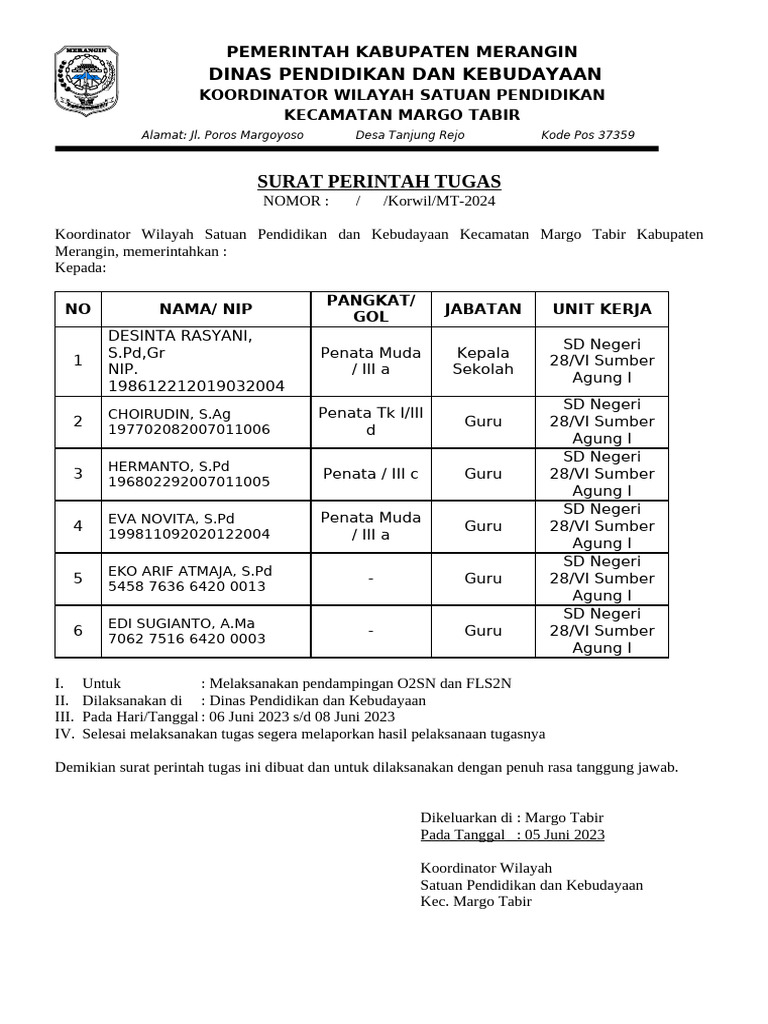 MERANGIN

PEMERINTAH KABUPATEN MERANGIN
DINAS PENDIDIKAN DAN KEBUDAYAAN
KOORDINATOR WILAYAH SATUAN PENDIDIKAN
KECAMATAN MARGO TABIR

Alamat: Jl. Poros Margoyoso Desa Tanjung Rejo Kode Pos 37359

SURAT PERINTAH TUGAS
NOMOR : / /Korwil/MT-2024

Koordinator Wilayah Satuan Pendidikan dan Kebudayaan Kecamatan Margo Tabir Kabupaten Merangin, memerintahkan :
Kepada:

| NO | NAMA/ NIP | PANGKAT/ GOL | JABATAN | UNIT KERJA |
|---|---|---|---|---|
| 1 | DESINTA RASYANI, S.Pd,Gr NIP. 198612212019032004 | Penata Muda / III a | Kepala Sekolah | SD Negeri 28/VI Sumber Agung I |
| 2 | CHOIRUDIN, S.Ag 197702082007011006 | Penata Tk I/III d | Guru | SD Negeri 28/VI Sumber Agung I |
| 3 | HERMANTO, S.Pd 196802292007011005 | Penata / III c | Guru | SD Negeri 28/VI Sumber Agung I |
| 4 | EVA NOVITA, S.Pd 199811092020122004 | Penata Muda / III a | Guru | SD Negeri 28/VI Sumber Agung I |
| 5 | EKO ARIF ATMAJA, S.Pd 5458 7636 6420 0013 | - | Guru | SD Negeri 28/VI Sumber Agung I |
| 6 | EDI SUGIANTO, A.Ma 7062 7516 6420 0003 | - | Guru | SD Negeri 28/VI Sumber Agung I |

I. Untuk : Melaksanakan pendampingan O2SN dan FLS2N
II. Dilaksanakan di : Dinas Pendidikan dan Kebudayaan
III. Pada Hari/Tanggal : 06 Juni 2023 s/d 08 Juni 2023
IV. Selesai melaksanakan tugas segera melaporkan hasil pelaksanaan tugasnya

Demikian surat perintah tugas ini dibuat dan untuk dilaksanakan dengan penuh rasa tanggung jawab.

Dikeluarkan di : Margo Tabir
Pada Tanggal : 05 Juni 2023

Koordinator Wilayah
Satuan Pendidikan dan Kebudayaan
Kec. Margo Tabir